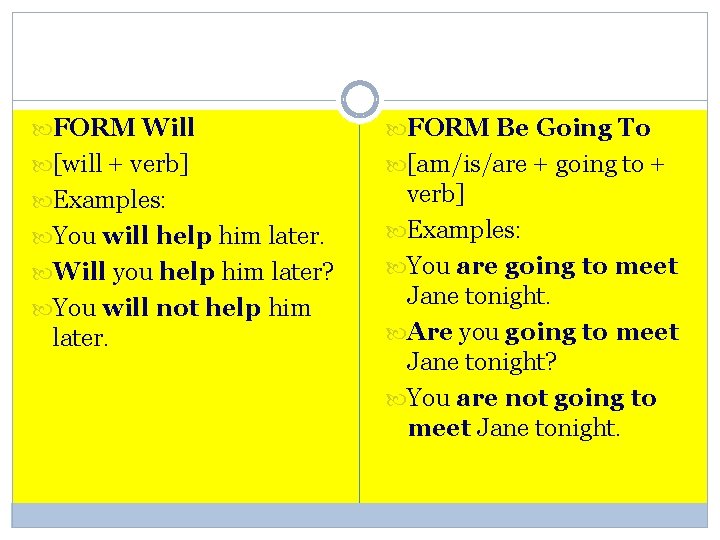 FORM Will

[will + verb]

Examples:

You will help him later.

Will you help him later?

You will not help him later.

FORM Be Going To

[am/is/are + going to + verb]

Examples:

You are going to meet Jane tonight.

Are you going to meet Jane tonight?

You are not going to meet Jane tonight.